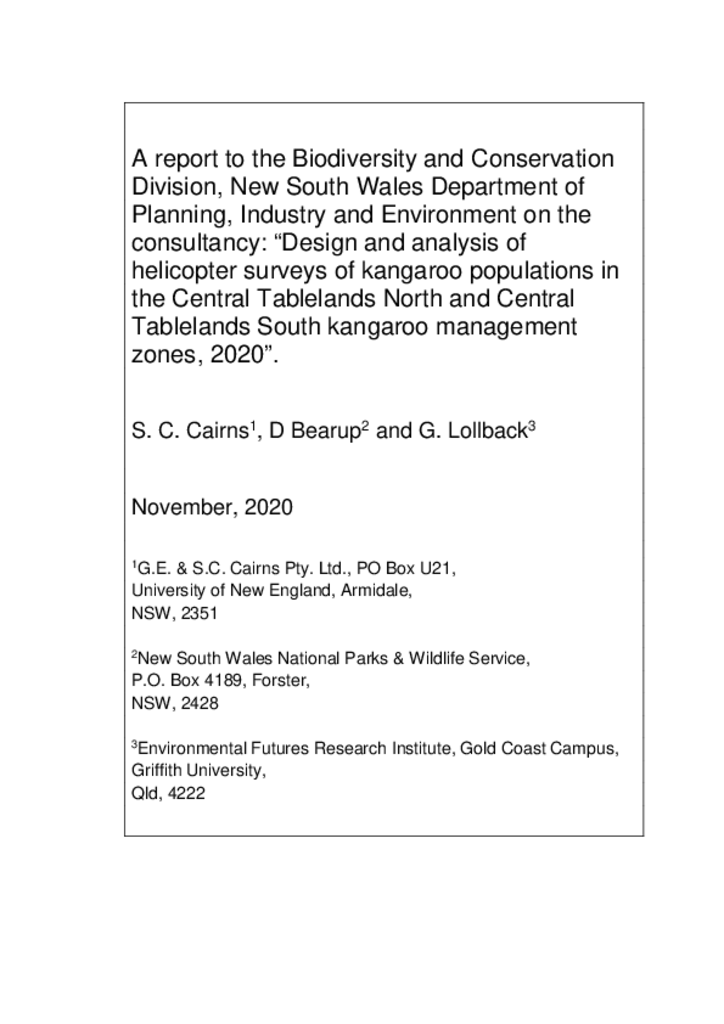 A report to the Biodiversity and Conservation Division, New South Wales Department of Planning, Industry and Environment on the consultancy: “Design and analysis of helicopter surveys of kangaroo populations in the Central Tablelands North and Central Tablelands South kangaroo management zones, 2020”.

S. C. Cairns$^1$, D Bearup$^2$ and G. Lollback$^3$

November, 2020

$^1$G.E. & S.C. Cairns Pty. Ltd., PO Box U21,
University of New England, Armidale,
NSW, 2351

$^2$New South Wales National Parks & Wildlife Service,
P.O. Box 4189, Forster,
NSW, 2428

$^3$Environmental Futures Research Institute, Gold Coast Campus,
Griffith University,
Qld, 4222